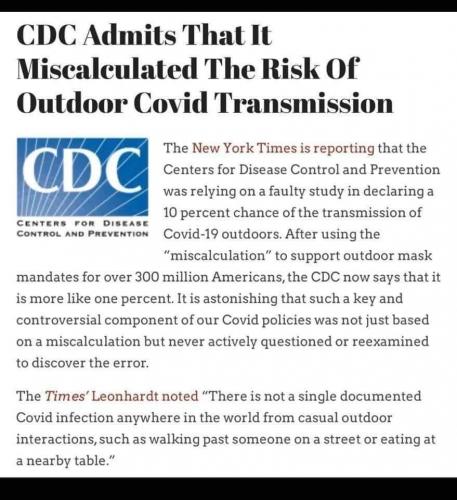 CDC Admits That It Miscalculated The Risk Of Outdoor Covid Transmission

CDC
CENTERS FOR DISEASE CONTROL AND PREVENTION

The New York Times is reporting that the Centers for Disease Control and Prevention was relying on a faulty study in declaring a 10 percent chance of the transmission of Covid-19 outdoors. After using the "miscalculation" to support outdoor mask mandates for over 300 million Americans, the CDC now says that it is more like one percent. It is astonishing that such a key and controversial component of our Covid policies was not just based on a miscalculation but never actively questioned or reexamined to discover the error.

The Times' Leonhardt noted "There is not a single documented Covid infection anywhere in the world from casual outdoor interactions, such as walking past someone on a street or eating at a nearby table."